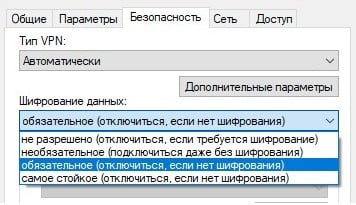 Общие Параметры Безопасность Сеть Доступ

Тип VPN:

Автоматически

Дополнительные параметры

Шифрование данных:

обязательное (отключиться, если нет шифрования)

не разрешено (отключиться, если требуется шифрование)
необязательное (подключиться даже без шифрования)
обязательное (отключиться, если нет шифрования)
самое стойкое (отключиться, если нет шифрования)